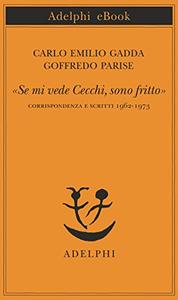 Adelphi eBook

CARLO EMILIO GADDA
GOFFREDO PARISE

«Se mi vede Cecchi, sono fritto»

CORRISPONDENZA E SCRITTI 1962-1973

ADELPHI